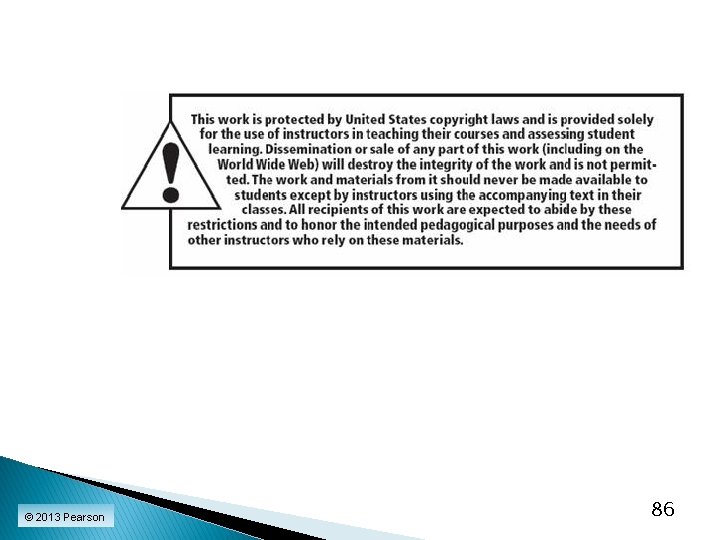 This work is protected by United States copyright laws and is provided solely for the use of instructors in teaching their courses and assessing student learning. Dissemination or sale of any part of this work (including on the World Wide Web) will destroy the integrity of the work and is not permitted. The work and materials from it should never be made available to students except by instructors using the accompanying text in their classes. All recipients of this work are expected to abide by these restrictions and to honor the intended pedagogical purposes and the needs of other instructors who rely on these materials.

© 2013 Pearson

86